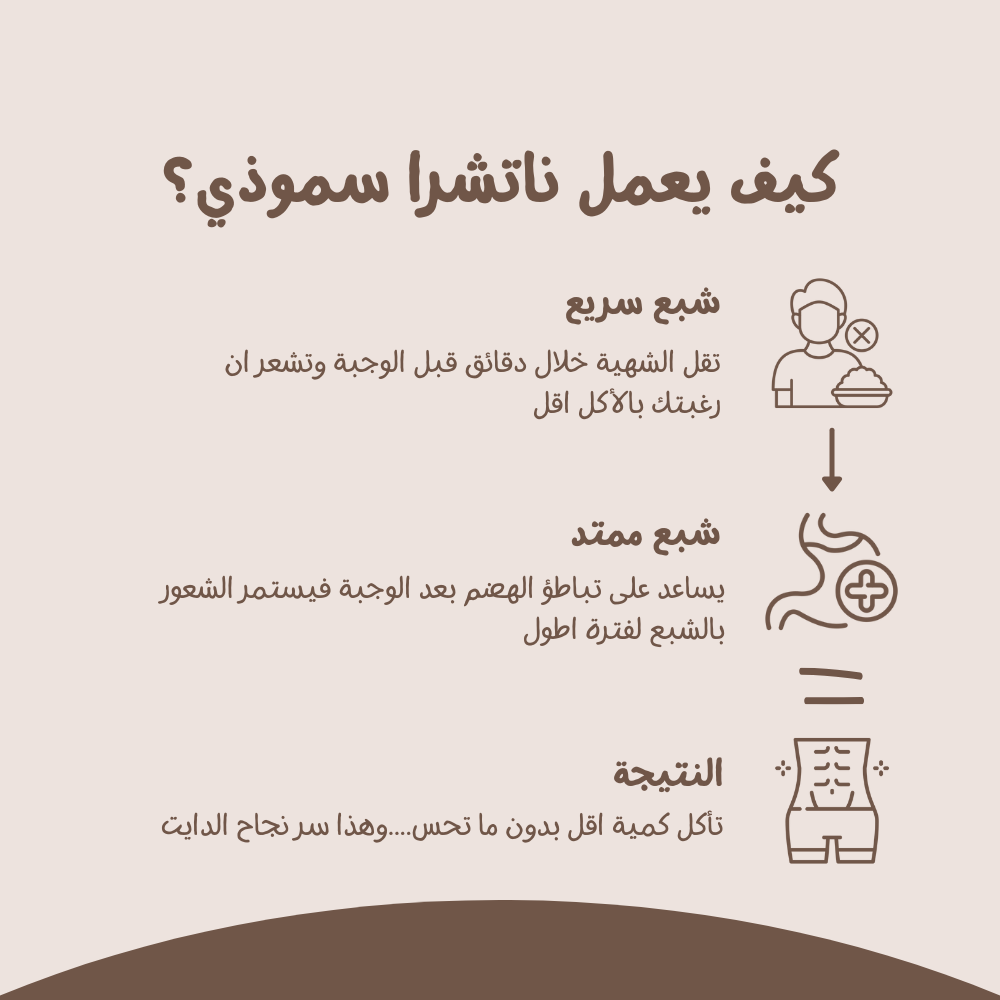 كيف يعمل ناتشرا سموذي؟

شبع سريع

تقل الشهية خلال دقائق قبل الوجبة وتشعر ان رغبتك بالأكل اقل

شبع ممتد

يساعد على تباطؤ الهضم بعد الوجبة فيستمر الشعور بالشبع لفترة اطول

النتيجة

تأكل كمية اقل بدون ما تحس....وهذا سر نجاح الدايت